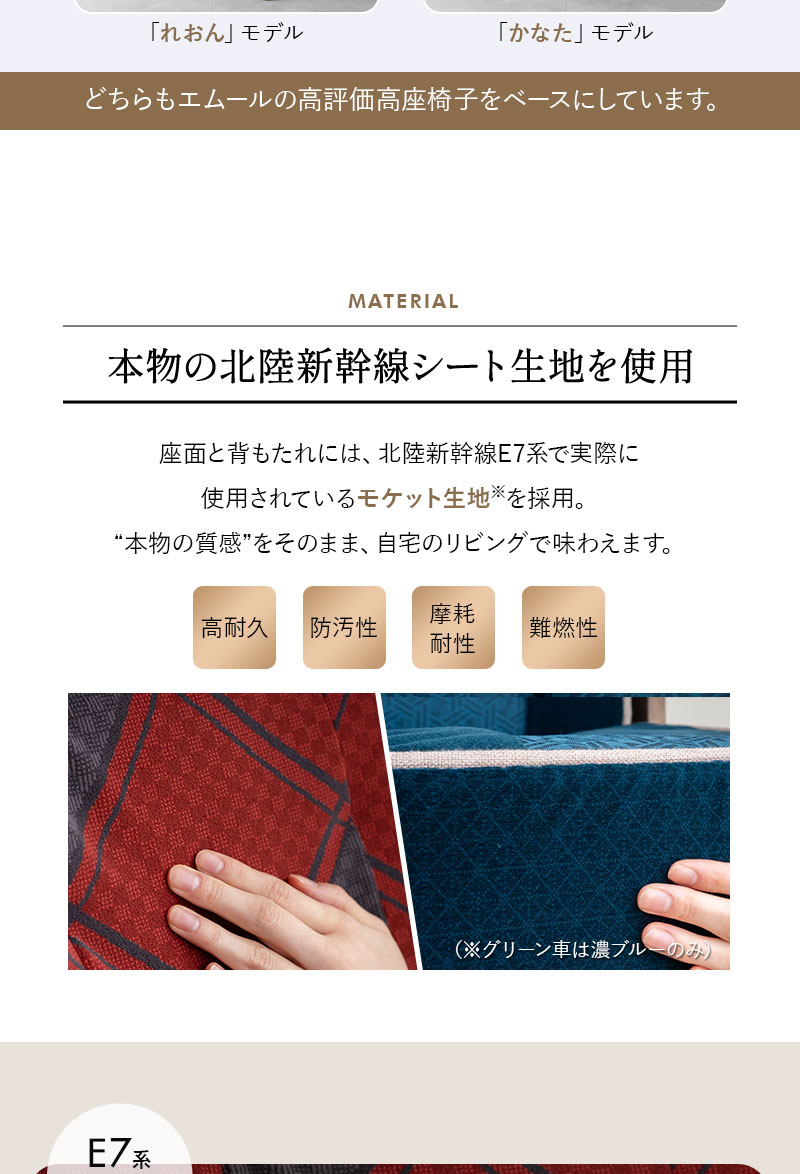 「れおん」モデル

「かなた」モデル

どちらもエムールの高評価高座椅子をベースにしています。

MATERIAL

本物の北陸新幹線シート生地を使用

座面と背もたれには、北陸新幹線E7系で実際に使用されているモケット生地※を採用。
“本物の質感”をそのまま、自宅のリビングで味わえます。

高耐久

防汚性

摩耗耐性

難燃性

(※グリーン車は濃ブルーのみ)

E7系